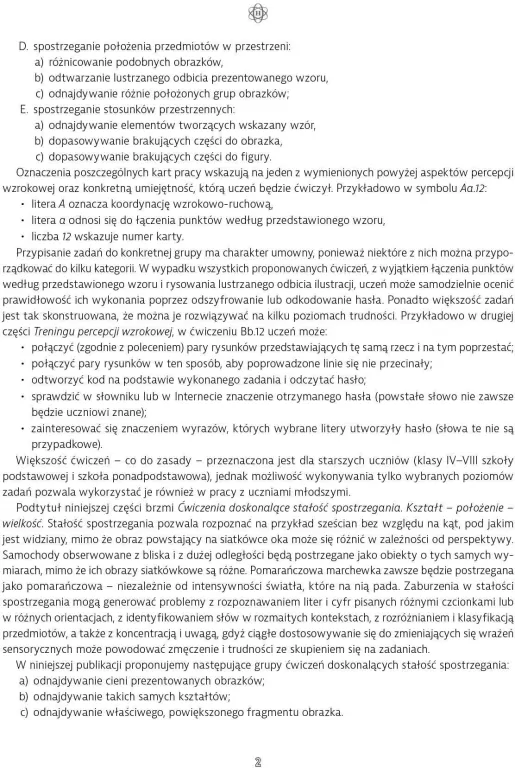 D. spostrzeganie położenia przedmiotów w przestrzeni:
a) różnicowanie podobnych obrazków,
b) odtwarzanie lustrzanego odbicia prezentowanego wzoru,
c) odnajdywanie różnie położonych grup obrazków;
E. spostrzeganie stosunków przestrzennych:
a) odnajdywanie elementów tworzących wskazany wzór,
b) dopasowywanie brakujących części do obrazka,
c) dopasowywanie brakujących części do figury.

Oznaczenia poszczególnych kart pracy wskazują na jeden z wymienionych powyżej aspektów percepcji wzrokowej oraz konkretną umiejętność, którą uczeń będzie ćwiczył. Przykładowo w symbolu Aa.12:
• litera A oznacza koordynację wzrokowo-ruchową,
• litera a odnosi się do łączenia punktów według przedstawionego wzoru,
• liczba 12 wskazuje numer karty.

Przypisanie zadań do konkretnej grupy ma charakter umowny, ponieważ niektóre z nich można przyporządkować do kilku kategorii. W wypadku wszystkich proponowanych ćwiczeń, z wyjątkiem łączenia punktów według przedstawionego wzoru i rysowania lustrzanego odbicia ilustracji, uczeń może samodzielnie ocenić prawidłowość ich wykonania poprzez odszyfrowanie lub odkodowanie hasła. Ponadto większość zadań jest tak skonstruowana, że można je rozwiązywać na kilku poziomach trudności. Przykładowo w drugiej części Treningu percepcji wzrokowej, w ćwiczeniu Bb.12 uczeń może:
• połączyć (zgodnie z poleceniem) pary rysunków przedstawiających tę samą rzecz i na tym poprzestać;
• połączyć pary rysunków w ten sposób, aby poprowadzone linie się nie przecinały;
• odtworzyć kod na podstawie wykonanego zadania i odczytać hasło;
• sprawdzić w słowniku lub w Internecie znaczenie otrzymanego hasła (powstałe słowo nie zawsze będzie uczniowi znane);
• zainteresować się znaczeniem wyrazów, których wybrane litery utworzyły hasło (słowa te nie są przypadkowe).

Większość ćwiczeń – co do zasady – przeznaczona jest dla starszych uczniów (klasy IV–VIII szkoły podstawowej i szkoła ponadpodstawowa), jednak możliwość wykonywania tylko wybranych poziomów zadań pozwala wykorzystać je również w pracy z uczniami młodszymi.

Podtytuł niniejszej części brzmi Ćwiczenia doskonalące stałość spostrzegania. Kształt – położenie – wielkość. Stałość spostrzegania pozwala rozpoznać na przykład sześcian bez względu na kąt, pod jakim jest widziany, mimo że obraz powstający na siatkówce oka może się różnić w zależności od perspektywy. Samochody obserwowane z bliska i z dużej odległości będą postrzegane jako obiekty o tych samych wymiarach, mimo że ich obrazy siatkówkowe są różne. Pomarańczowa marchewka zawsze będzie postrzegana jako pomarańczowa – niezależnie od intensywności światła, które na nią pada. Zaburzenia w stałości spostrzegania mogą generować problemy z rozpoznawaniem liter i cyfr pisanych różnymi czcionkami lub w różnych orientacjach, z identyfikowaniem słów w rozmaitych kontekstach, z rozróżnianiem i klasyfikacją przedmiotów, a także z koncentracją i uwagą, gdyż ciągłe dostosowywanie się do zmieniających się wrażeń sensorycznych może powodować zmęczenie i trudności ze skupieniem się na zadaniach.

W niniejszej publikacji proponujemy następujące grupy ćwiczeń doskonalących stałość spostrzegania:
a) odnajdywanie cieni prezentowanych obrazków;
b) odnajdywanie takich samych kształtów;
c) odnajdywanie właściwego, powiększonego fragmentu obrazka.

2